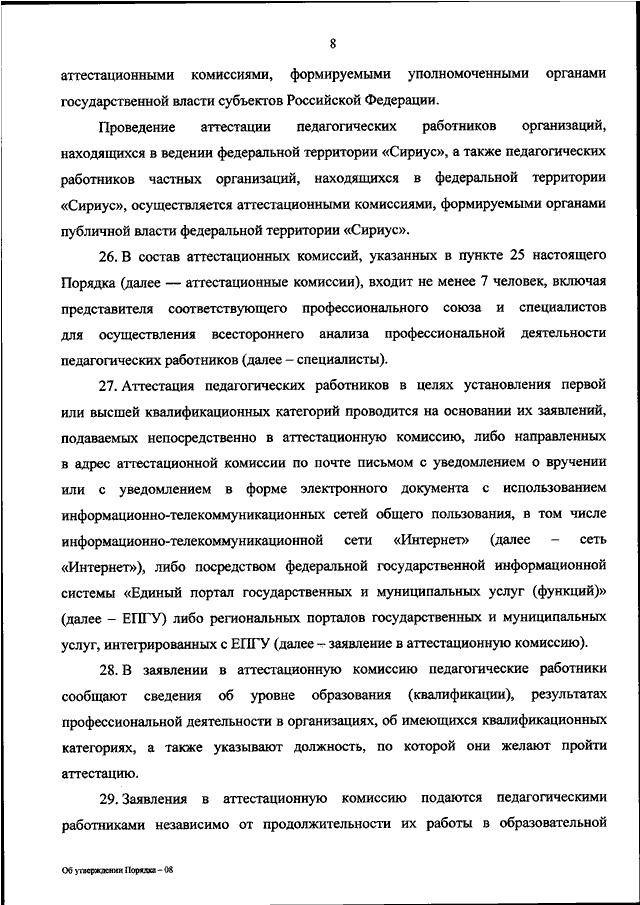 8

аттестационными комиссиями, формируемыми уполномоченными органами государственной власти субъектов Российской Федерации.

Проведение аттестации педагогических работников организаций, находящихся в ведении федеральной территории «Сириус», а также педагогических работников частных организаций, находящихся в федеральной территории «Сириус», осуществляется аттестационными комиссиями, формируемыми органами публичной власти федеральной территории «Сириус».

26. В состав аттестационных комиссий, указанных в пункте 25 настоящего Порядка (далее — аттестационные комиссии), входит не менее 7 человек, включая представителя соответствующего профессионального союза и специалистов для осуществления всестороннего анализа профессиональной деятельности педагогических работников (далее – специалисты).

27. Аттестация педагогических работников в целях установления первой или высшей квалификационных категорий проводится на основании их заявлений, подаваемых непосредственно в аттестационную комиссию, либо направленных в адрес аттестационной комиссии по почте письмом с уведомлением о вручении или с уведомлением в форме электронного документа с использованием информационно-телекоммуникационных сетей общего пользования, в том числе информационно-телекоммуникационной сети «Интернет» (далее – сеть «Интернет»), либо посредством федеральной государственной информационной системы «Единый портал государственных и муниципальных услуг (функций)» (далее – ЕПГУ) либо региональных порталов государственных и муниципальных услуг, интегрированных с ЕПГУ (далее – заявление в аттестационную комиссию).

28. В заявлении в аттестационную комиссию педагогические работники сообщают сведения об уровне образования (квалификации), результатах профессиональной деятельности в организациях, об имеющихся квалификационных категориях, а также указывают должность, по которой они желают пройти аттестацию.

29. Заявления в аттестационную комиссию подаются педагогическими работниками независимо от продолжительности их работы в образовательной

Об утверждении Порядка – 08